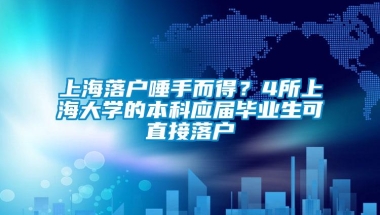 上海落户唾手而得？4所上海大学的本科应届毕业生可直接落户